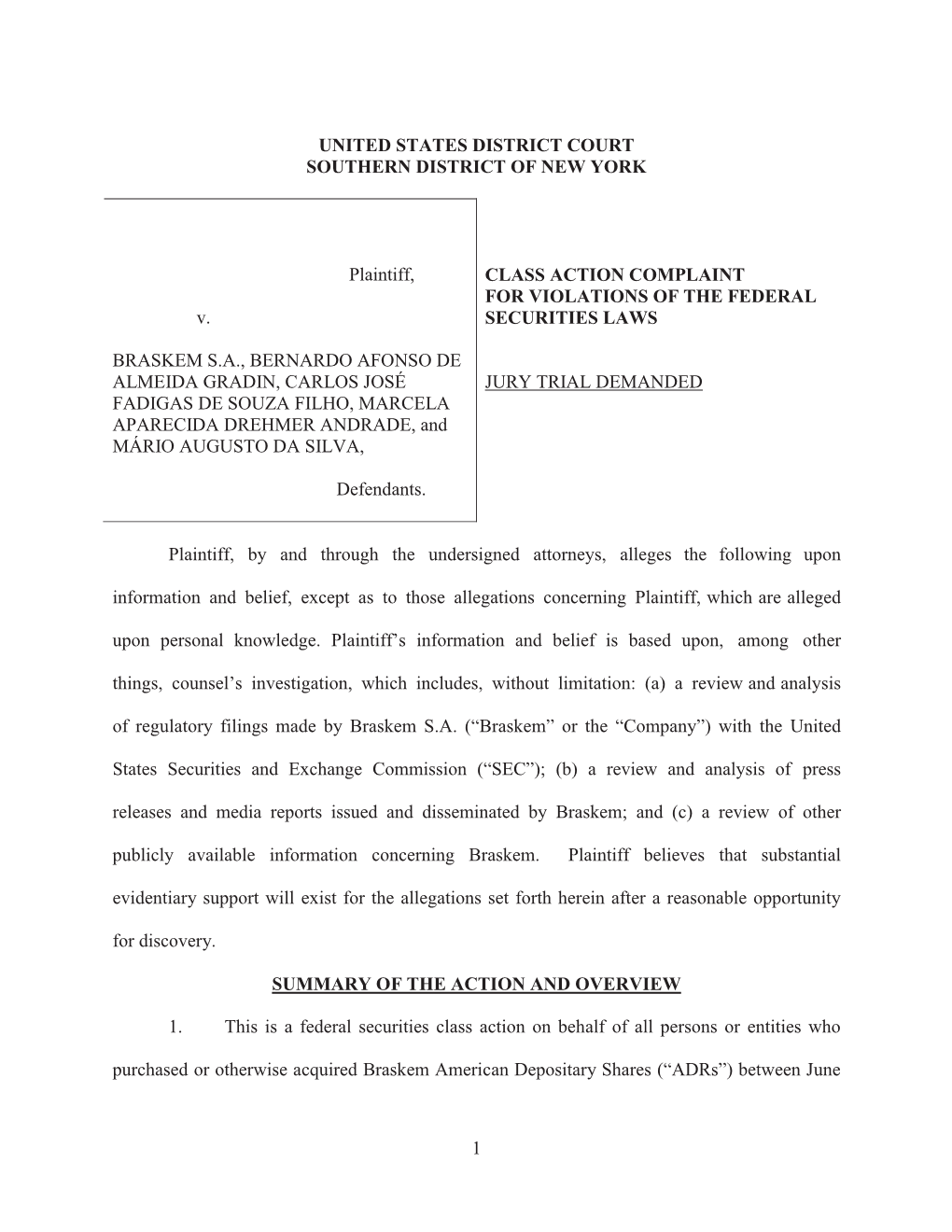 UNITED STATES DISTRICT COURT
SOUTHERN DISTRICT OF NEW YORK

Plaintiff,

v.

BRASKEM S.A., BERNARDO AFONSO DE ALMEIDA GRADIN, CARLOS JOSÉ FADIGAS DE SOUZA FILHO, MARCELA APARECIDA DREHMER ANDRADE, and MÁRIO AUGUSTO DA SILVA,

Defendants.

CLASS ACTION COMPLAINT FOR VIOLATIONS OF THE FEDERAL SECURITIES LAWS

JURY TRIAL DEMANDED

Plaintiff, by and through the undersigned attorneys, alleges the following upon information and belief, except as to those allegations concerning Plaintiff, which are alleged upon personal knowledge. Plaintiff's information and belief is based upon, among other things, counsel's investigation, which includes, without limitation: (a) a review and analysis of regulatory filings made by Braskem S.A. ("Braskem" or the "Company") with the United States Securities and Exchange Commission ("SEC"); (b) a review and analysis of press releases and media reports issued and disseminated by Braskem; and (c) a review of other publicly available information concerning Braskem. Plaintiff believes that substantial evidentiary support will exist for the allegations set forth herein after a reasonable opportunity for discovery.

SUMMARY OF THE ACTION AND OVERVIEW

1. This is a federal securities class action on behalf of all persons or entities who purchased or otherwise acquired Braskem American Depositary Shares ("ADRs") between June

1